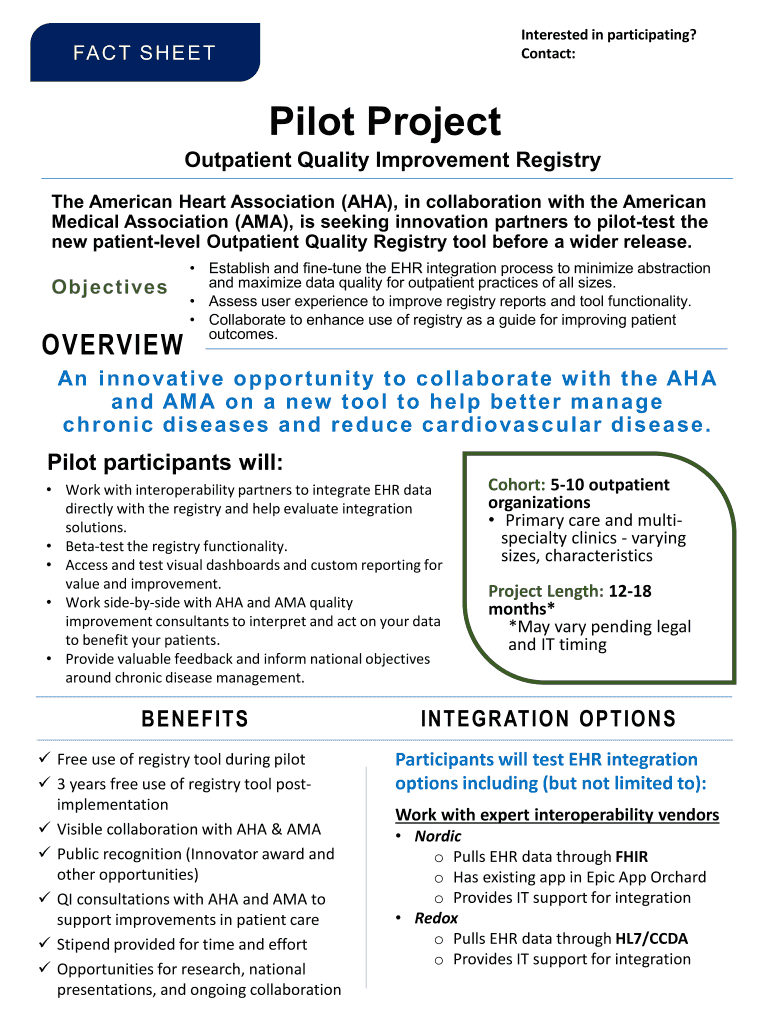 FACT SHEET

Interested in participating?
Contact:

Pilot Project

Outpatient Quality Improvement Registry

The American Heart Association (AHA), in collaboration with the American Medical Association (AMA), is seeking innovation partners to pilot-test the new patient-level Outpatient Quality Registry tool before a wider release.

Objectives

• Establish and fine-tune the EHR integration process to minimize abstraction and maximize data quality for outpatient practices of all sizes.
• Assess user experience to improve registry reports and tool functionality.
• Collaborate to enhance use of registry as a guide for improving patient outcomes.

OVERVIEW

An innovative opportunity to collaborate with the AHA and AMA on a new tool to help better manage chronic diseases and reduce cardiovascular disease.

Pilot participants will:

• Work with interoperability partners to integrate EHR data directly with the registry and help evaluate integration solutions.
• Beta-test the registry functionality.
• Access and test visual dashboards and custom reporting for value and improvement.
• Work side-by-side with AHA and AMA quality improvement consultants to interpret and act on your data to benefit your patients.
• Provide valuable feedback and inform national objectives around chronic disease management.

Cohort: 5-10 outpatient organizations
• Primary care and multi-specialty clinics - varying sizes, characteristics

Project Length: 12-18 months*
*May vary pending legal and IT timing

BENEFITS

✓ Free use of registry tool during pilot
✓ 3 years free use of registry tool post-implementation
✓ Visible collaboration with AHA & AMA
✓ Public recognition (Innovator award and other opportunities)
✓ QI consultations with AHA and AMA to support improvements in patient care
✓ Stipend provided for time and effort
✓ Opportunities for research, national presentations, and ongoing collaboration

INTEGRATION OPTIONS

Participants will test EHR integration options including (but not limited to):

Work with expert interoperability vendors
• Nordic
o Pulls EHR data through FHIR
o Has existing app in Epic App Orchard
o Provides IT support for integration
• Redox
o Pulls EHR data through HL7/CCDA
o Provides IT support for integration